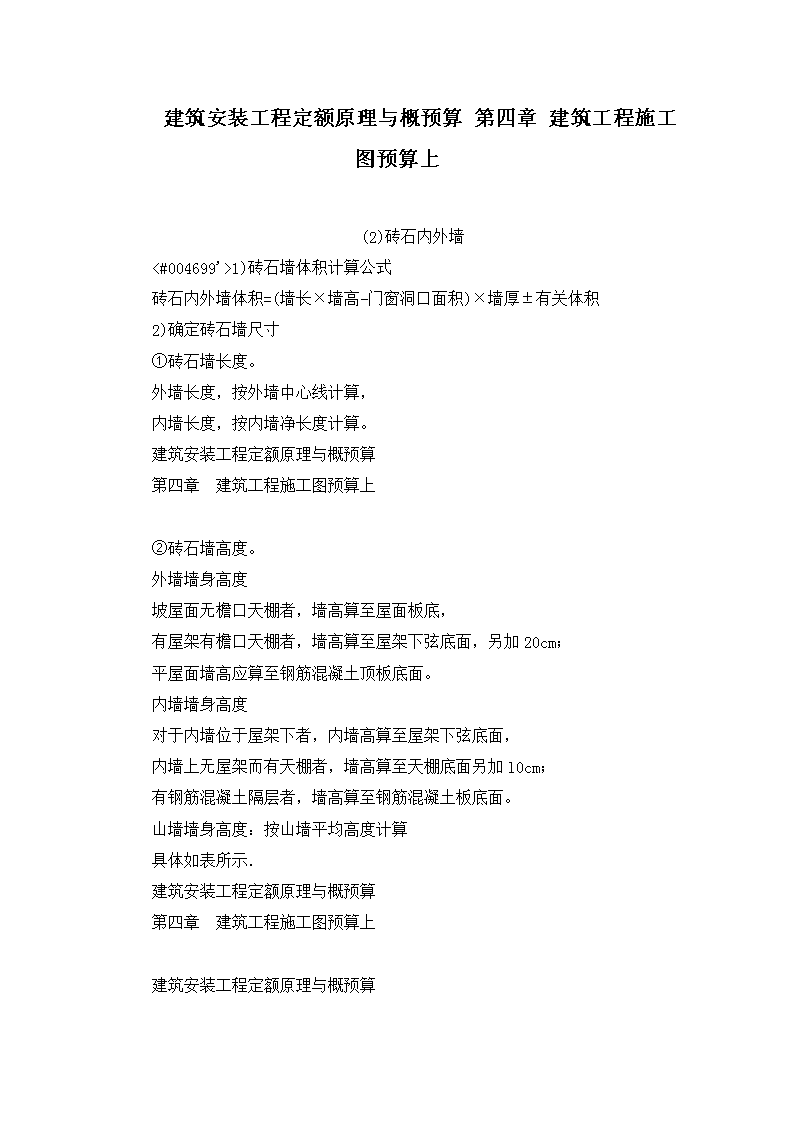 建筑安装工程定额原理与概预算 第四章 建筑工程施工图预算上

(2)砖石内外墙

<#004699'>1)砖石墙体积计算公式

砖石内外墙体积=(墙长×墙高-门窗洞口面积)×墙厚±有关体积

2)确定砖石墙尺寸

①砖石墙长度。

外墙长度，按外墙中心线计算，

内墙长度，按内墙净长度计算。

建筑安装工程定额原理与概预算

第四章　建筑工程施工图预算上

②砖石墙高度。

外墙墙身高度

坡屋面无檐口天棚者，墙高算至屋面板底，

有屋架有檐口天棚者，墙高算至屋架下弦底面，另加 20cm;

平屋面墙高应算至钢筋混凝土顶板底面。

内墙墙身高度

对于内墙位于屋架下者，内墙高算至屋架下弦底面，

内墙上无屋架而有天棚者，墙高算至天棚底面另加 10cm;

有钢筋混凝土隔层者，墙高算至钢筋混凝土板底面。

山墙墙身高度：按山墙平均高度计算

具体如表所示.

建筑安装工程定额原理与概预算

第四章　建筑工程施工图预算上

建筑安装工程定额原理与概预算